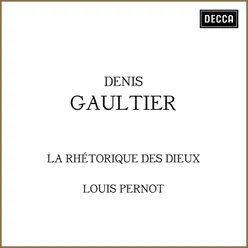 DECCA

DENIS
GAULTIER

LA RHÉTORIQUE DES DIEUX

LOUIS PERNOT